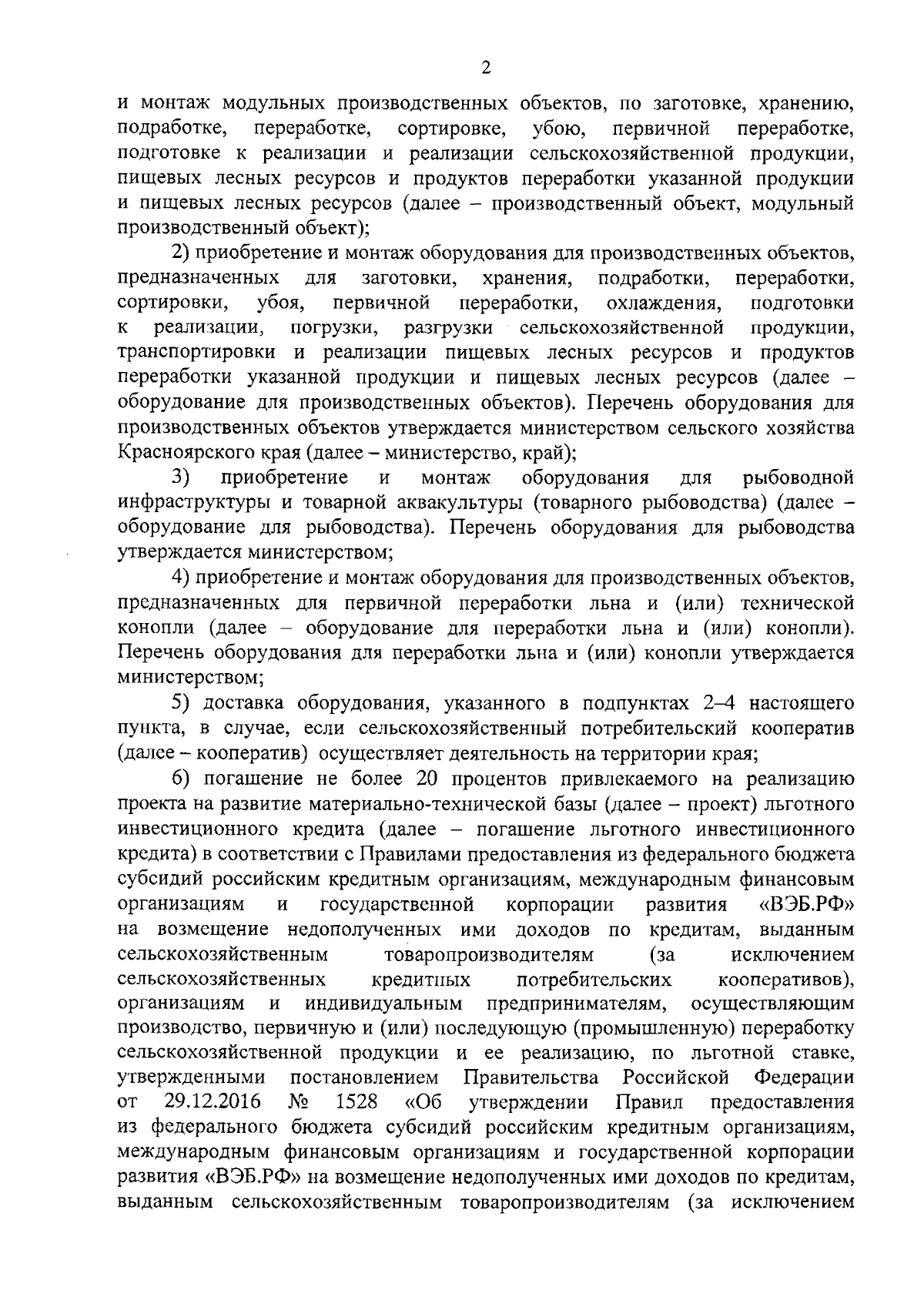 2

и монтаж модульных производственных объектов, по заготовке, хранению, подработке, переработке, сортировке, убою, первичной переработке, подготовке к реализации и реализации сельскохозяйственной продукции, пищевых лесных ресурсов и продуктов переработки указанной продукции и пищевых лесных ресурсов (далее – производственный объект, модульный производственный объект);

2) приобретение и монтаж оборудования для производственных объектов, предназначенных для заготовки, хранения, подработки, переработки, сортировки, убоя, первичной переработки, охлаждения, подготовки к реализации, погрузки, разгрузки сельскохозяйственной продукции, транспортировки и реализации пищевых лесных ресурсов и продуктов переработки указанной продукции и пищевых лесных ресурсов (далее – оборудование для производственных объектов). Перечень оборудования для производственных объектов утверждается министерством сельского хозяйства Красноярского края (далее – министерство, край);

3) приобретение и монтаж оборудования для рыбоводной инфраструктуры и товарной аквакультуры (товарного рыбоводства) (далее – оборудование для рыбоводства). Перечень оборудования для рыбоводства утверждается министерством;

4) приобретение и монтаж оборудования для производственных объектов, предназначенных для первичной переработки льна и (или) технической конопли (далее – оборудование для переработки льна и (или) конопли). Перечень оборудования для переработки льна и (или) конопли утверждается министерством;

5) доставка оборудования, указанного в подпунктах 2–4 настоящего пункта, в случае, если сельскохозяйственный потребительский кооператив (далее – кооператив) осуществляет деятельность на территории края;

6) погашение не более 20 процентов привлекаемого на реализацию проекта на развитие материально-технической базы (далее – проект) льготного инвестиционного кредита (далее – погашение льготного инвестиционного кредита) в соответствии с Правилами предоставления из федерального бюджета субсидий российским кредитным организациям, международным финансовым организациям и государственной корпорации развития «ВЭБ.РФ» на возмещение недополученных ими доходов по кредитам, выданным сельскохозяйственным товаропроизводителям (за исключением сельскохозяйственных кредитных потребительских кооперативов), организациям и индивидуальным предпринимателям, осуществляющим производство, первичную и (или) последующую (промышленную) переработку сельскохозяйственной продукции и ее реализацию, по льготной ставке, утвержденными постановлением Правительства Российской Федерации от 29.12.2016 № 1528 «Об утверждении Правил предоставления из федерального бюджета субсидий российским кредитным организациям, международным финансовым организациям и государственной корпорации развития «ВЭБ.РФ» на возмещение недополученных ими доходов по кредитам, выданным сельскохозяйственным товаропроизводителям (за исключением